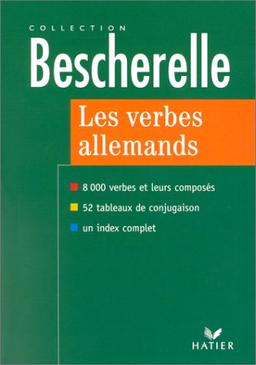 COLLECTION
Bescherelle

Les verbes allemands

8 000 verbes et leurs composés
52 tableaux de conjugaison
un index complet

HATIER